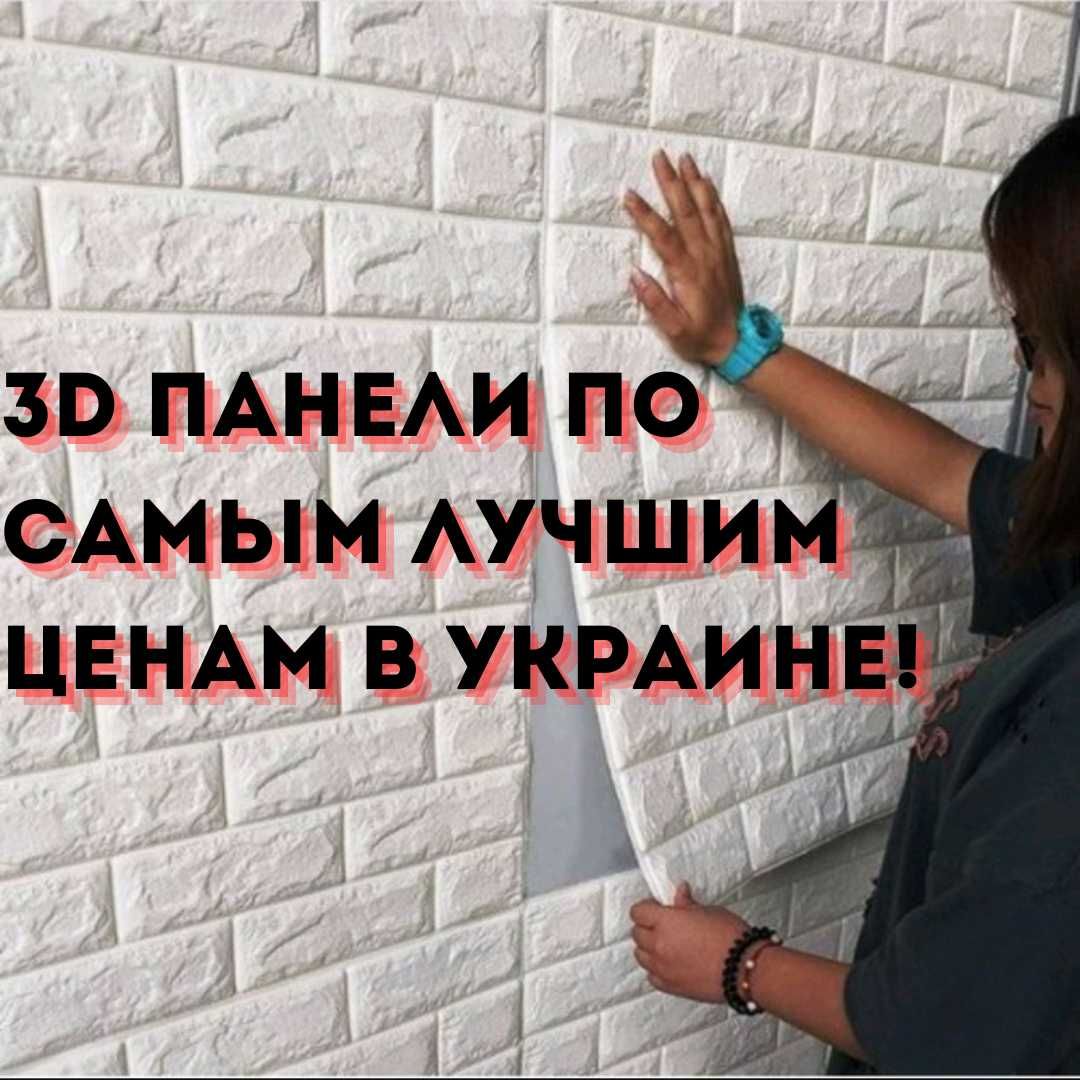 3D ПАНЕЛИ ПО САМЫМ ЛУЧШИМ ЦЕНАМ В УКРАИНЕ!